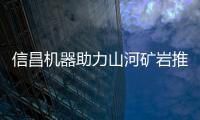 信昌机器助力山河矿岩推